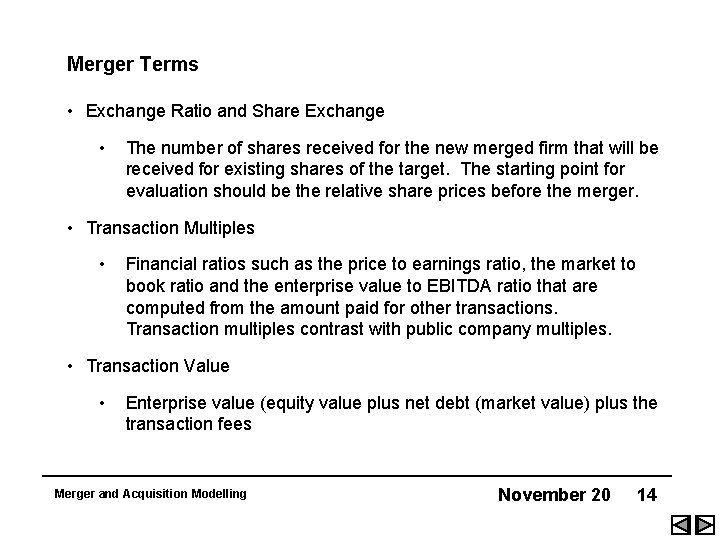 Merger Terms

• Exchange Ratio and Share Exchange

• The number of shares received for the new merged firm that will be received for existing shares of the target. The starting point for evaluation should be the relative share prices before the merger.

• Transaction Multiples

• Financial ratios such as the price to earnings ratio, the market to book ratio and the enterprise value to EBITDA ratio that are computed from the amount paid for other transactions. Transaction multiples contrast with public company multiples.

• Transaction Value

• Enterprise value (equity value plus net debt (market value) plus the transaction fees

Merger and Acquisition Modelling

November 20 14